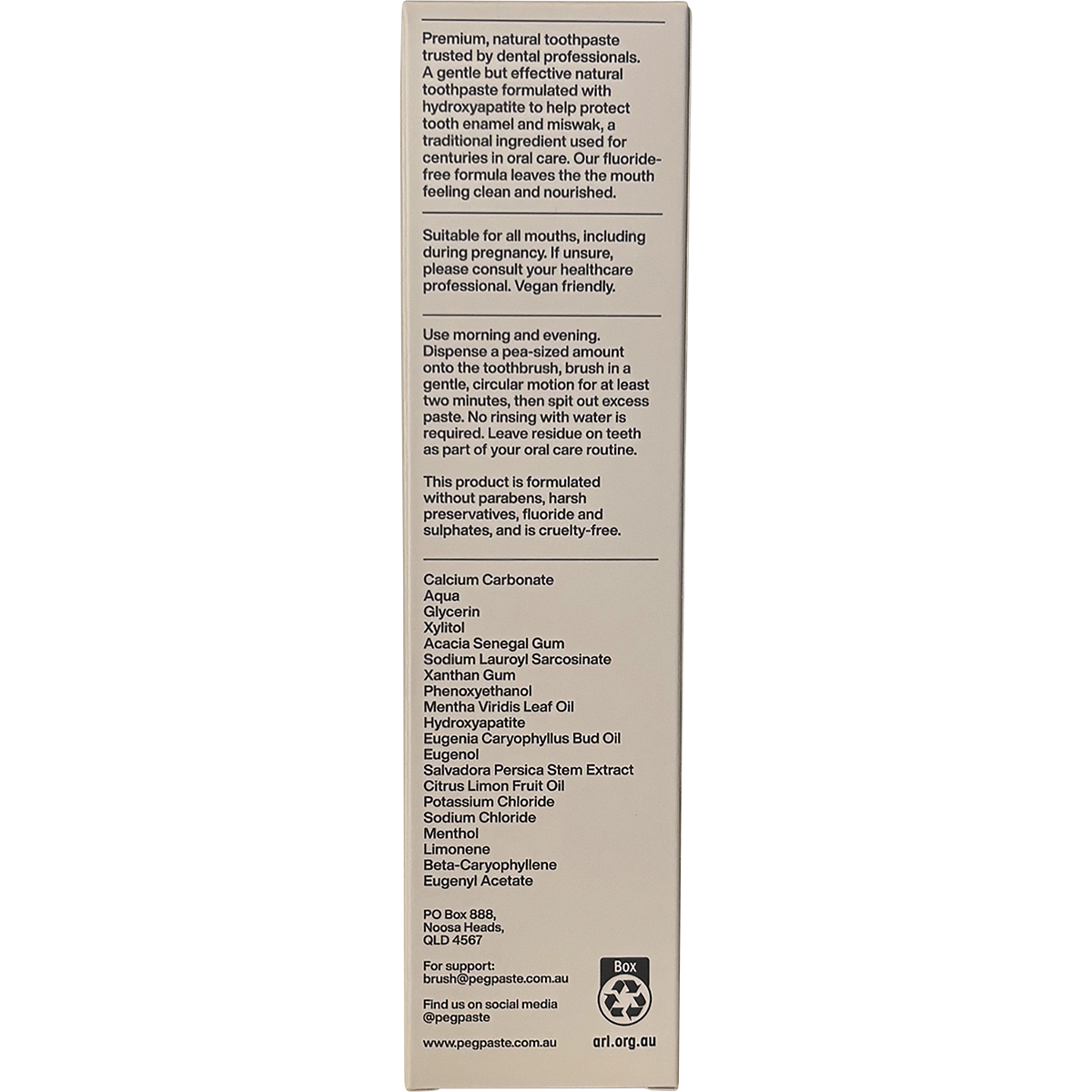 Premium, natural toothpaste trusted by dental professionals. A gentle but effective natural toothpaste formulated with hydroxyapatite to help protect tooth enamel and miswak, a traditional ingredient used for centuries in oral care. Our fluoride-free formula leaves the the mouth feeling clean and nourished.

Suitable for all mouths, including during pregnancy. If unsure, please consult your healthcare professional. Vegan friendly.

Use morning and evening. Dispense a pea-sized amount onto the toothbrush, brush in a gentle, circular motion for at least two minutes, then spit out excess paste. No rinsing with water is required. Leave residue on teeth as part of your oral care routine.

This product is formulated without parabens, harsh preservatives, fluoride and sulphates, and is cruelty-free.

Calcium Carbonate
Aqua
Glycerin
Xylitol
Acacia Senegal Gum
Sodium Lauroyl Sarcosinate
Xanthan Gum
Phenoxyethanol
Mentha Viridis Leaf Oil
Hydroxyapatite
Eugenia Caryophyllus Bud Oil
Eugenol
Salvadora Persica Stem Extract
Citrus Limon Fruit Oil
Potassium Chloride
Sodium Chloride
Menthol
Limonene
Beta-Caryophyllene
Eugenyl Acetate

PO Box 888,
Noosa Heads,
QLD 4567

For support:
brush@pegpaste.com.au

Find us on social media
@pegpaste

www.pegpaste.com.au

Box

arl.org.au